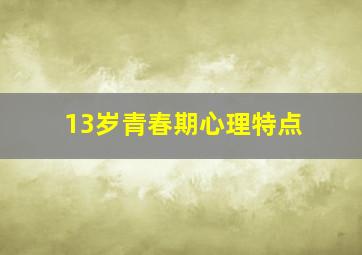 13岁青春期心理特点